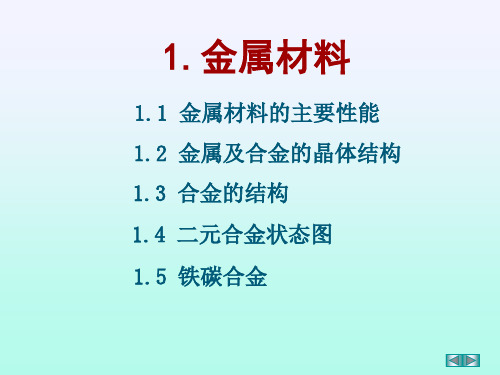 1. 金属材料

1.1 金属材料的主要性能

1.2 金属及合金的晶体结构

1.3 合金的结构

1.4 二元合金状态图

1.5 铁碳合金